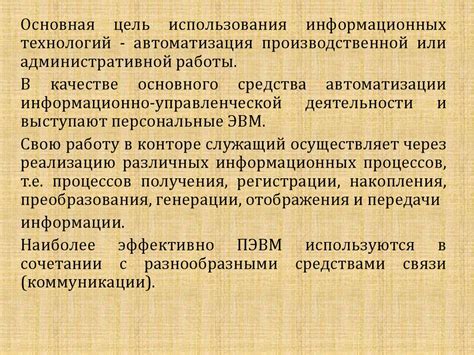 Основная цель использования информационных технологий - автоматизация производственной или административной работы.

В качестве основного средства автоматизации информационно-управленческой деятельности и выступают персональные ЭВМ.

Свою работу в конторе служащий осуществляет через реализацию различных информационных процессов, т.е. процессов получения, регистрации, накопления, преобразования, генерации, отображения и передачи информации.

Наиболее эффективно ПЭВМ используются в сочетании с разнообразными средствами связи (коммуникации).